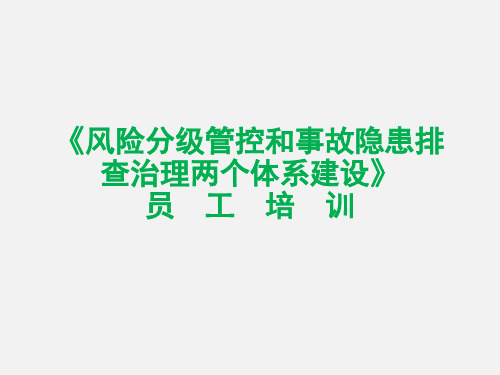 《风险分级管控和事故隐患排查治理两个体系建设》
员　工　培　训